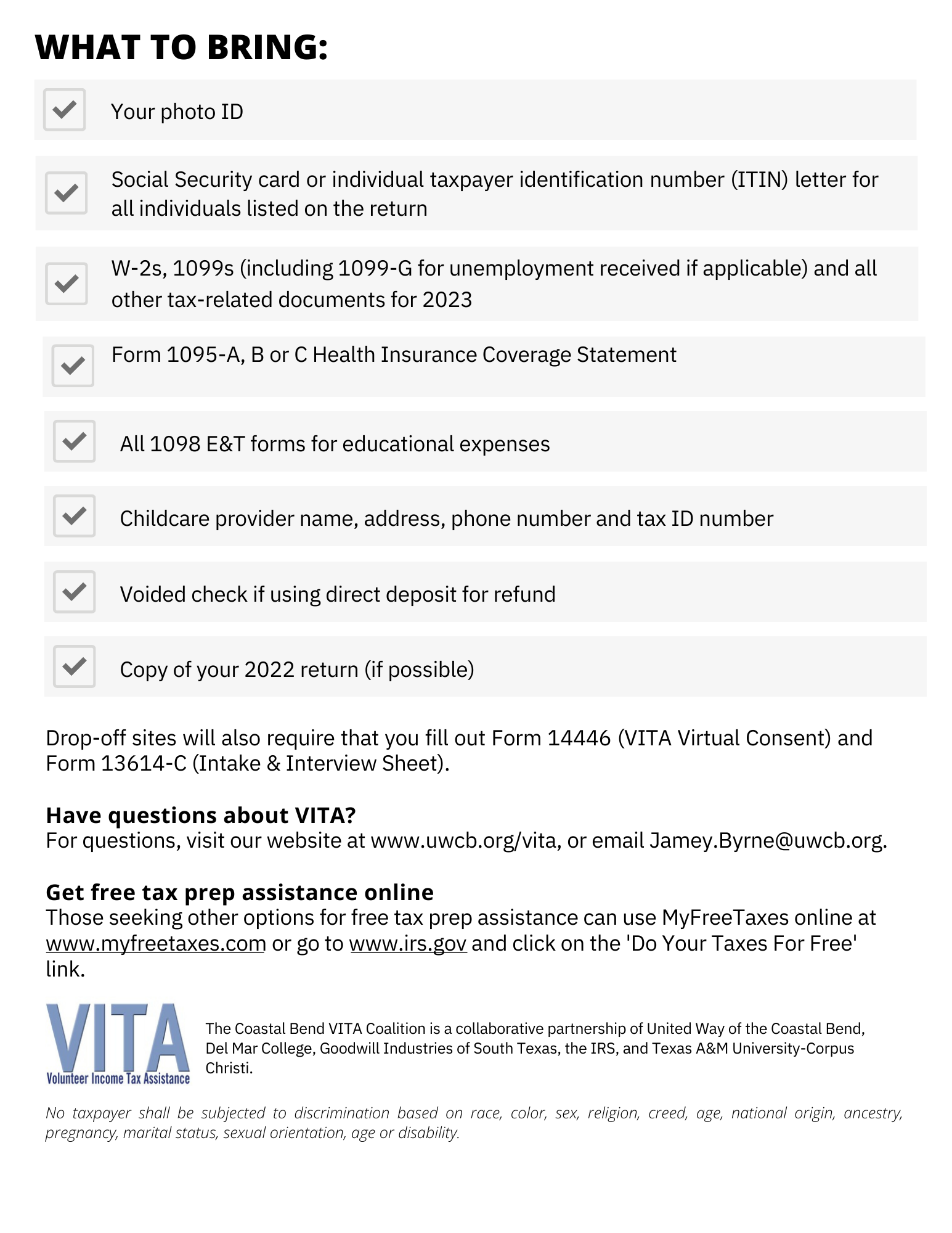 WHAT TO BRING:

Your photo ID

Social Security card or individual taxpayer identification number (ITIN) letter for all individuals listed on the return

W-2s, 1099s (including 1099-G for unemployment received if applicable) and all other tax-related documents for 2023

Form 1095-A, B or C Health Insurance Coverage Statement

All 1098 E&T forms for educational expenses

Childcare provider name, address, phone number and tax ID number

Voided check if using direct deposit for refund

Copy of your 2022 return (if possible)

Drop-off sites will also require that you fill out Form 14446 (VITA Virtual Consent) and Form 13614-C (Intake & Interview Sheet).

Have questions about VITA?
For questions, visit our website at www.uwcb.org/vita, or email Jamey.Byrne@uwcb.org.

Get free tax prep assistance online
Those seeking other options for free tax prep assistance can use MyFreeTaxes online at www.myfreetaxes.com or go to www.irs.gov and click on the 'Do Your Taxes For Free' link.

VITA
Volunteer Income Tax Assistance

The Coastal Bend VITA Coalition is a collaborative partnership of United Way of the Coastal Bend, Del Mar College, Goodwill Industries of South Texas, the IRS, and Texas A&M University-Corpus Christi.

No taxpayer shall be subjected to discrimination based on race, color, sex, religion, creed, age, national origin, ancestry, pregnancy, marital status, sexual orientation, age or disability.